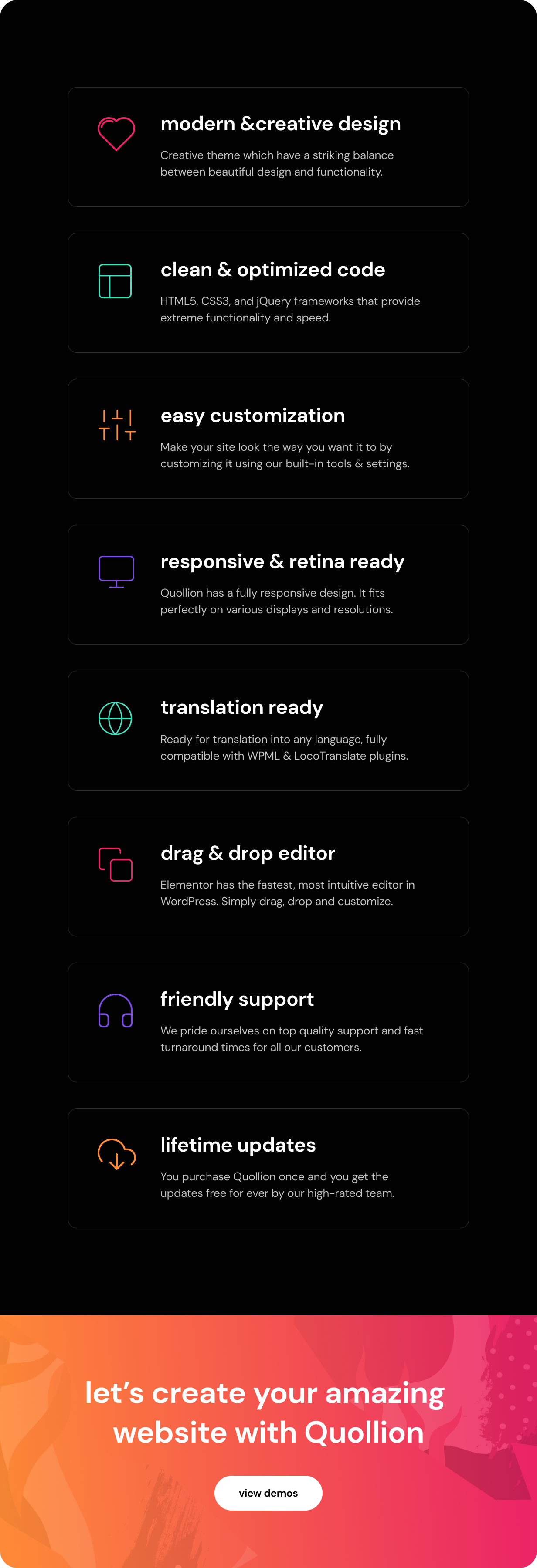 modern &creative design

Creative theme which have a striking balance between beautiful design and functionality.

clean & optimized code

HTML5, CSS3, and jQuery frameworks that provide extreme functionality and speed.

easy customization

Make your site look the way you want it to by customizing it using our built-in tools & settings.

responsive & retina ready

Quollion has a fully responsive design. It fits perfectly on various displays and resolutions.

translation ready

Ready for translation into any language, fully compatible with WPML & LocoTranslate plugins.

drag & drop editor

Elementor has the fastest, most intuitive editor in WordPress. Simply drag, drop and customize.

friendly support

We pride ourselves on top quality support and fast turnaround times for all our customers.

lifetime updates

You purchase Quollion once and you get the updates free for ever by our high-rated team.

let's create your amazing website with Quollion

view demos